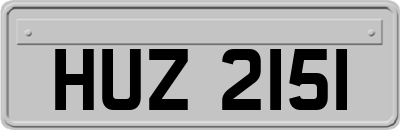 HUZ 2151